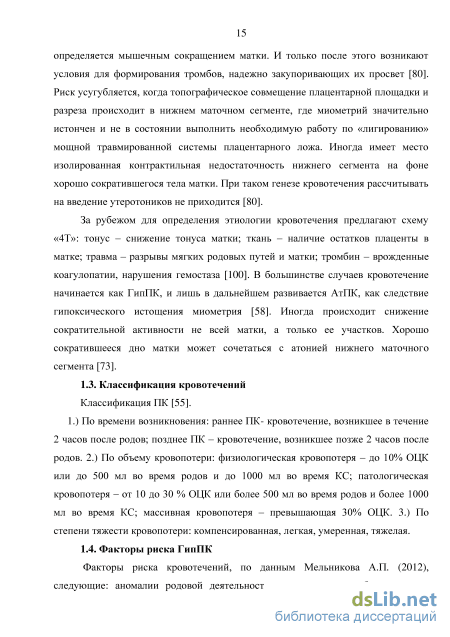 15

определяется мышечным сокращением матки. И только после этого возникают условия для формирования тромбов, надежно закупоривающих их просвет [80]. Риск усугубляется, когда топографическое совмещение плацентарной площадки и разреза происходит в нижнем маточном сегменте, где миометрий значительно истончен и не в состоянии выполнить необходимую работу по «лигированию» мощной травмированной системы плацентарного ложа. Иногда имеет место изолированная контрактильная недостаточность нижнего сегмента на фоне хорошо сократившегося тела матки. При таком генезе кровотечения рассчитывать на введение утеротоников не приходится [80].

За рубежом для определения этиологии кровотечения предлагают схему «4Т»: тонус – снижение тонуса матки; ткань – наличие остатков плаценты в матке; травма – разрывы мягких родовых путей и матки; тромбин – врожденные коагулопатии, нарушения гемостаза [100]. В большинстве случаев кровотечение начинается как ГипПК, и лишь в дальнейшем развивается АтПК, как следствие гипоксического истощения миометрия [58]. Иногда происходит снижение сократительной активности не всей матки, а только ее участков. Хорошо сократившееся дно матки может сочетаться с атонией нижнего маточного сегмента [73].

1.3. Классификация кровотечений

Классификация ПК [55].

1.) По времени возникновения: раннее ПК- кровотечение, возникшее в течение 2 часов после родов; позднее ПК – кровотечение, возникшее позже 2 часов после родов. 2.) По объему кровопотери: физиологическая кровопотеря – до 10% ОЦК или до 500 мл во время родов и до 1000 мл во время КС; патологическая кровопотеря – от 10 до 30 % ОЦК или более 500 мл во время родов и более 1000 мл во время КС; массивная кровопотеря – превышающая 30% ОЦК. 3.) По степени тяжести кровопотери: компенсированная, легкая, умеренная, тяжелая.

1.4. Факторы риска ГипПК

Факторы риска кровотечений, по данным Мельникова А.П. (2012), следующие: аномалии родовой деятельност

dsLib.net
библиотека диссертаций